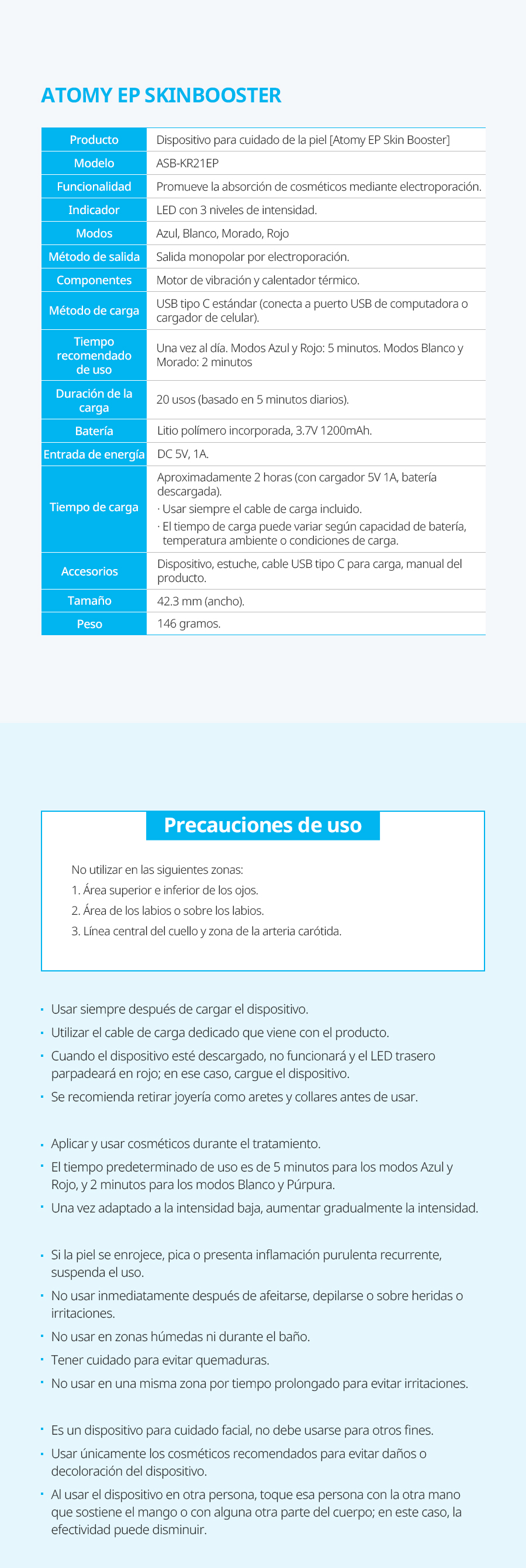 ATOMY EP SKINBOOSTER

| Producto | Dispositivo para cuidado de la piel [Atomy EP Skin Booster] |
|---|---|
| Modelo | ASB-KR21EP |
| Funcionalidad | Promueve la absorción de cosméticos mediante electroporación. |
| Indicador | LED con 3 niveles de intensidad. |
| Modos | Azul, Blanco, Morado, Rojo |
| Método de salida | Salida monopolar por electroporación. |
| Componentes | Motor de vibración y calentador térmico. |
| Método de carga | USB tipo C estándar (conecta a puerto USB de computadora o cargador de celular). |
| Tiempo recomendado de uso | Una vez al día. Modos Azul y Rojo: 5 minutos. Modos Blanco y Morado: 2 minutos |
| Duración de la carga | 20 usos (basado en 5 minutos diarios). |
| Batería | Litio polímero incorporada, 3.7V 1200mAh. |
| Entrada de energía | DC 5V, 1A. |
| Tiempo de carga | Aproximadamente 2 horas (con cargador 5V 1A, batería descargada). · Usar siempre el cable de carga incluido. · El tiempo de carga puede variar según capacidad de batería, temperatura ambiente o condiciones de carga. |
| Accesorios | Dispositivo, estuche, cable USB tipo C para carga, manual del producto. |
| Tamaño | 42.3 mm (ancho). |
| Peso | 146 gramos. |

Precauciones de uso

No utilizar en las siguientes zonas:
1. Área superior e inferior de los ojos.
2. Área de los labios o sobre los labios.
3. Línea central del cuello y zona de la arteria carótida.

· Usar siempre después de cargar el dispositivo.
· Utilizar el cable de carga dedicado que viene con el producto.
· Cuando el dispositivo esté descargado, no funcionará y el LED trasero parpadeará en rojo; en ese caso, cargue el dispositivo.
· Se recomienda retirar joyería como aretes y collares antes de usar.

· Aplicar y usar cosméticos durante el tratamiento.
· El tiempo predeterminado de uso es de 5 minutos para los modos Azul y Rojo, y 2 minutos para los modos Blanco y Púrpura.
· Una vez adaptado a la intensidad baja, aumentar gradualmente la intensidad.

· Si la piel se enrojece, pica o presenta inflamación purulenta recurrente, suspenda el uso.
· No usar inmediatamente después de afeitarse, depilarse o sobre heridas o irritaciones.
· No usar en zonas húmedas ni durante el baño.
· Tener cuidado para evitar quemaduras.
· No usar en una misma zona por tiempo prolongado para evitar irritaciones.

· Es un dispositivo para cuidado facial, no debe usarse para otros fines.
· Usar únicamente los cosméticos recomendados para evitar daños o decoloración del dispositivo.
· Al usar el dispositivo en otra persona, toque esa persona con la otra mano que sostiene el mango o con alguna otra parte del cuerpo; en este caso, la efectividad puede disminuir.